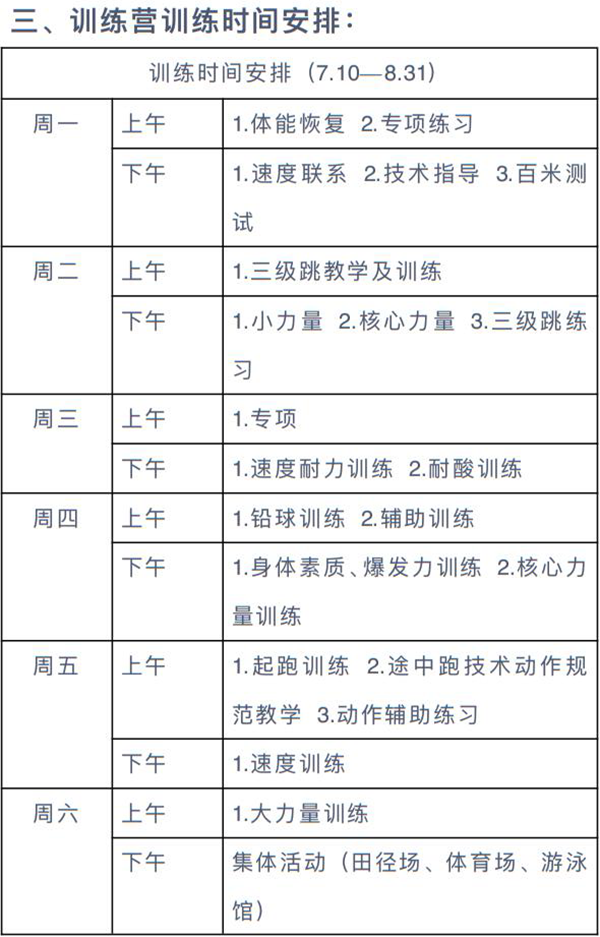 三、训练营训练时间安排：

| 训练时间安排（7.10—8.31） | | |
|---|---|---|
| 周一 | 上午 | 1.体能恢复 2.专项练习 |
| | 下午 | 1.速度联系 2.技术指导 3.百米测试 |
| 周二 | 上午 | 1.三级跳教学及训练 |
| | 下午 | 1.小力量 2.核心力量 3.三级跳练习 |
| 周三 | 上午 | 1.专项 |
| | 下午 | 1.速度耐力训练 2.耐酸训练 |
| 周四 | 上午 | 1.铅球训练 2.辅助训练 |
| | 下午 | 1.身体素质、爆发力训练 2.核心力量训练 |
| 周五 | 上午 | 1.起跑训练 2.途中跑技术动作规范教学 3.动作辅助练习 |
| | 下午 | 1.速度训练 |
| 周六 | 上午 | 1.大力量训练 |
| | 下午 | 集体活动（田径场、体育场、游泳馆） |